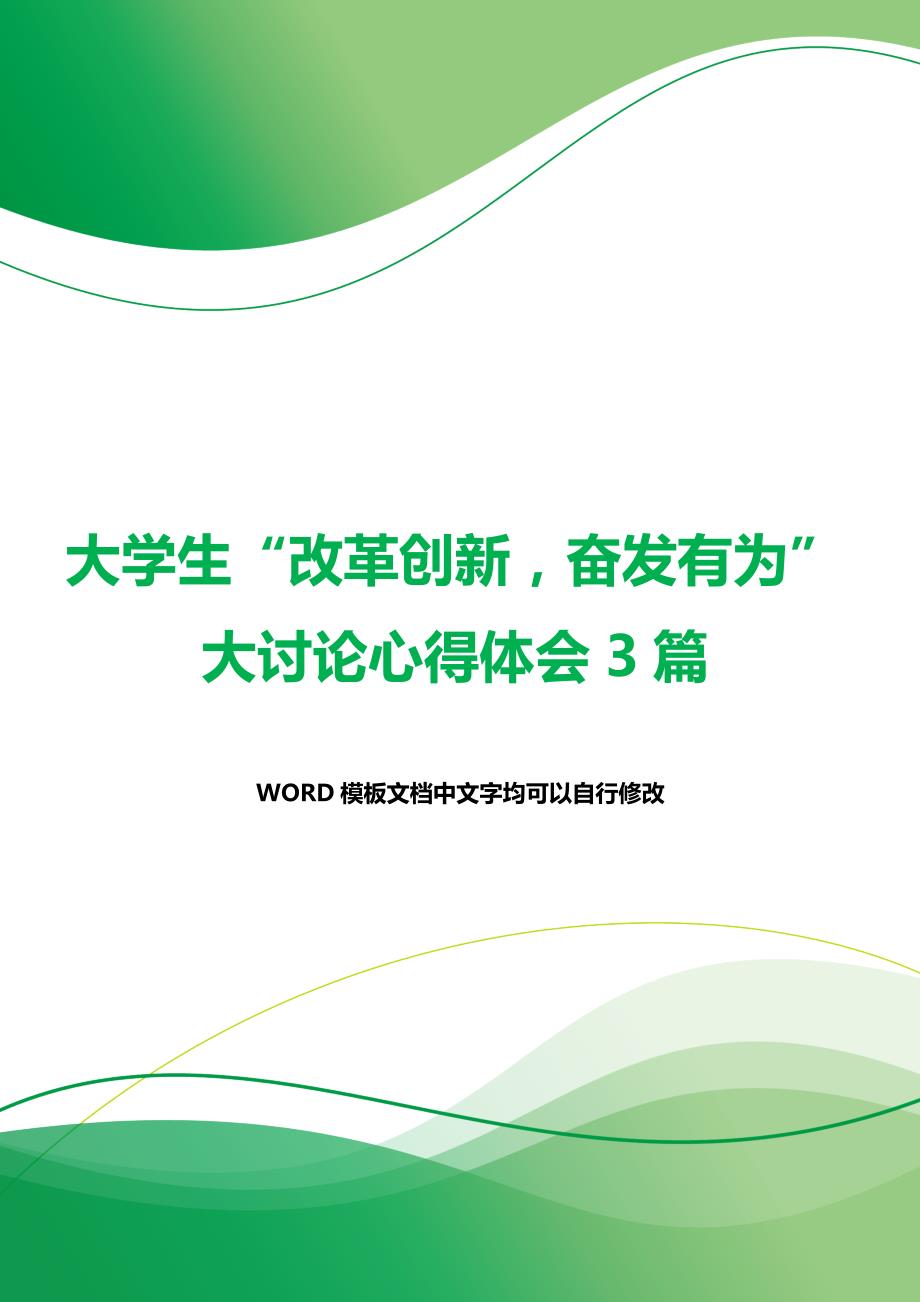 大学生“改革创新，奋发有为”大讨论心得体会 3 篇

WORD 模板文档中文字均可以自行修改